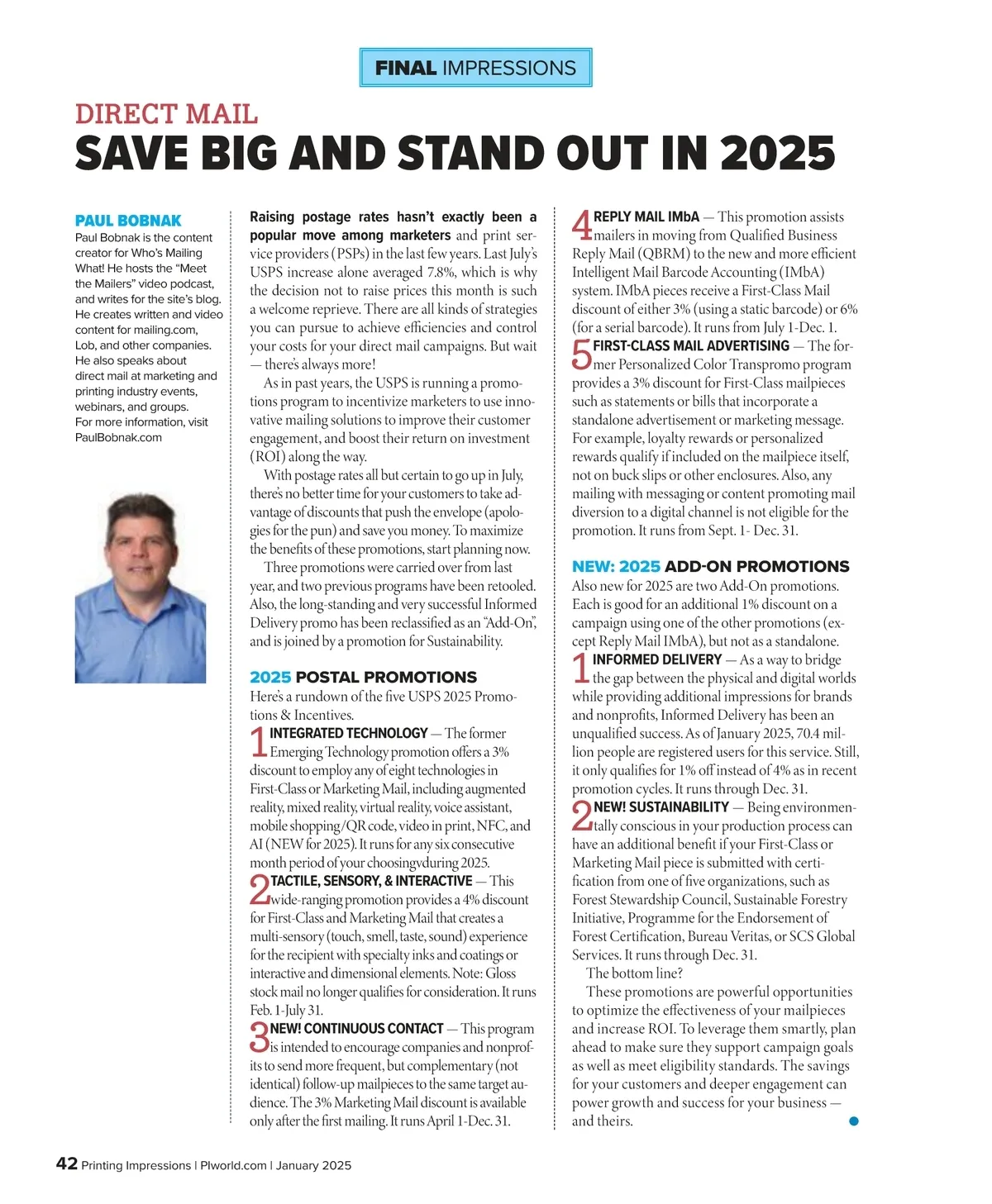 FINAL IMPRESSIONS

DIRECT MAIL
SAVE BIG AND STAND OUT IN 2025

PAUL BOBNAK
Paul Bobnak is the content creator for Who's Mailing What! He hosts the "Meet the Mailers" video podcast, and writes for the site's blog. He creates written and video content for mailing.com, Lob, and other companies. He also speaks about direct mail at marketing and printing industry events, webinars, and groups. For more information, visit PaulBobnak.com

Raising postage rates hasn't exactly been a popular move among marketers and print service providers (PSPs) in the last few years. Last July's USPS increase alone averaged 7.8%, which is why the decision not to raise prices this month is such a welcome reprieve. There are all kinds of strategies you can pursue to achieve efficiencies and control your costs for your direct mail campaigns. But wait — there's always more!

As in past years, the USPS is running a promotions program to incentivize marketers to use innovative mailing solutions to improve their customer engagement, and boost their return on investment (ROI) along the way.

With postage rates all but certain to go up in July, there's no better time for your customers to take advantage of discounts that push the envelope (apologies for the pun) and save you money. To maximize the benefits of these promotions, start planning now.

Three promotions were carried over from last year, and two previous programs have been retooled. Also, the long-standing and very successful Informed Delivery promo has been reclassified as an "Add-On", and is joined by a promotion for Sustainability.

2025 POSTAL PROMOTIONS
Here's a rundown of the five USPS 2025 Promotions & Incentives.

1 INTEGRATED TECHNOLOGY — The former Emerging Technology promotion offers a 3% discount to employ any of eight technologies in First-Class or Marketing Mail, including augmented reality, mixed reality, virtual reality, voice assistant, mobile shopping/QR code, video in print, NFC, and AI (NEW for 2025). It runs for any six consecutive month period of your choosingvduring 2025.

2 TACTILE, SENSORY, & INTERACTIVE — This wide-ranging promotion provides a 4% discount for First-Class and Marketing Mail that creates a multi-sensory (touch, smell, taste, sound) experience for the recipient with specialty inks and coatings or interactive and dimensional elements. Note: Gloss stock mail no longer qualifies for consideration. It runs Feb. 1-July 31.

3 NEW! CONTINUOUS CONTACT — This program is intended to encourage companies and nonprofits to send more frequent, but complementary (not identical) follow-up mailpieces to the same target audience. The 3% Marketing Mail discount is available only after the first mailing. It runs April 1-Dec. 31.

4 REPLY MAIL IMbA — This promotion assists mailers in moving from Qualified Business Reply Mail (QBRM) to the new and more efficient Intelligent Mail Barcode Accounting (IMbA) system. IMbA pieces receive a First-Class Mail discount of either 3% (using a static barcode) or 6% (for a serial barcode). It runs from July 1-Dec. 1.

5 FIRST-CLASS MAIL ADVERTISING — The former Personalized Color Transpromo program provides a 3% discount for First-Class mailpieces such as statements or bills that incorporate a standalone advertisement or marketing message. For example, loyalty rewards or personalized rewards qualify if included on the mailpiece itself, not on buck slips or other enclosures. Also, any mailing with messaging or content promoting mail diversion to a digital channel is not eligible for the promotion. It runs from Sept. 1- Dec. 31.

NEW: 2025 ADD-ON PROMOTIONS
Also new for 2025 are two Add-On promotions. Each is good for an additional 1% discount on a campaign using one of the other promotions (except Reply Mail IMbA), but not as a standalone.

1 INFORMED DELIVERY — As a way to bridge the gap between the physical and digital worlds while providing additional impressions for brands and nonprofits, Informed Delivery has been an unqualified success. As of January 2025, 70.4 million people are registered users for this service. Still, it only qualifies for 1% off instead of 4% as in recent promotion cycles. It runs through Dec. 31.

2 NEW! SUSTAINABILITY — Being environmentally conscious in your production process can have an additional benefit if your First-Class or Marketing Mail piece is submitted with certification from one of five organizations, such as Forest Stewardship Council, Sustainable Forestry Initiative, Programme for the Endorsement of Forest Certification, Bureau Veritas, or SCS Global Services. It runs through Dec. 31.

The bottom line?

These promotions are powerful opportunities to optimize the effectiveness of your mailpieces and increase ROI. To leverage them smartly, plan ahead to make sure they support campaign goals as well as meet eligibility standards. The savings for your customers and deeper engagement can power growth and success for your business — and theirs.

42 Printing Impressions | PIworld.com | January 2025